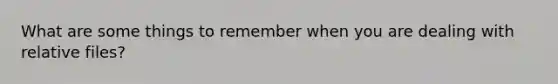 What are some things to remember when you are dealing with relative files?